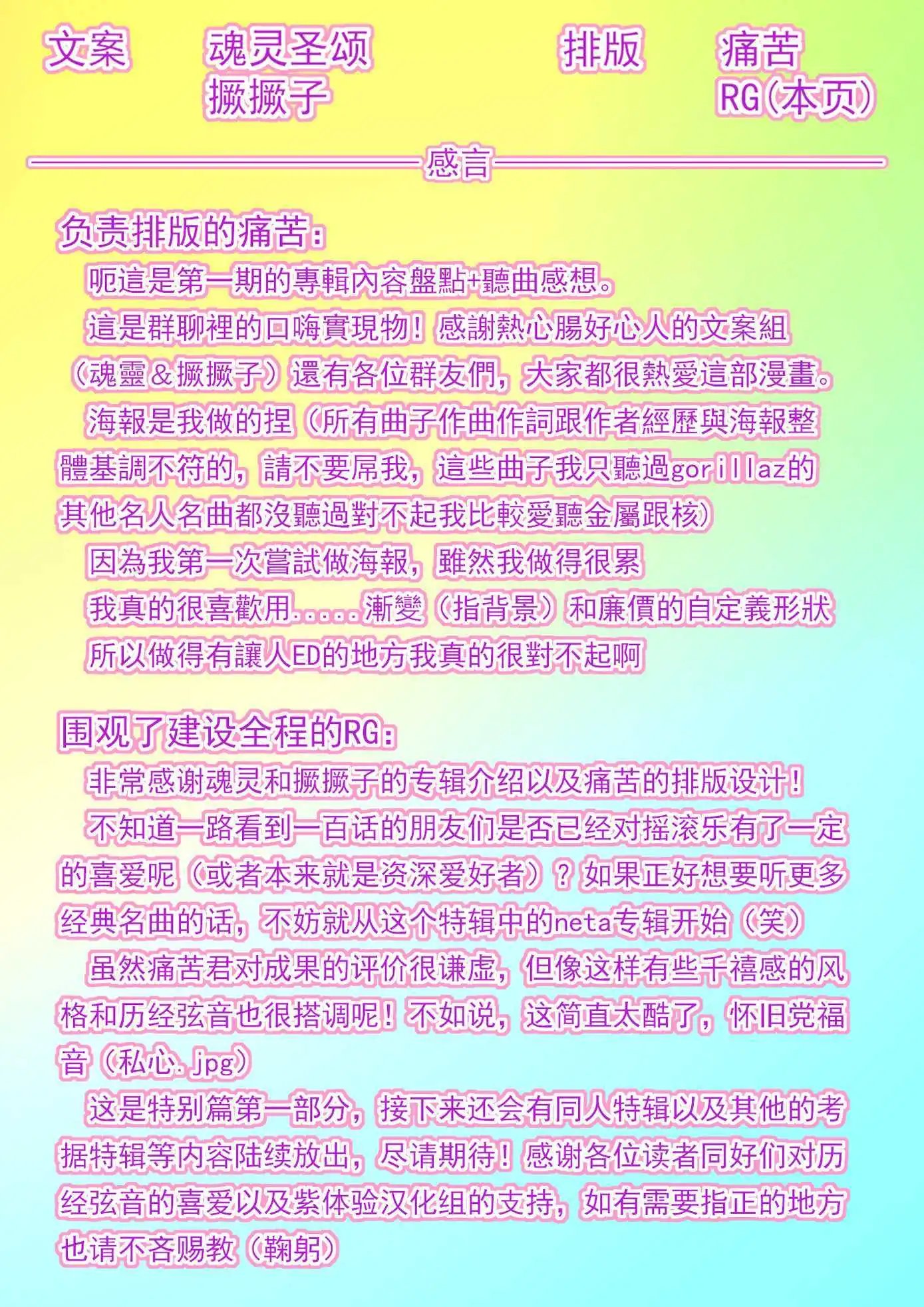 文案　魂灵圣颂
　　　撅撅子

排版　痛苦
　　　RG(本页)

感言

负责排版的痛苦：
呃這是第一期的專輯內容盤點+聽曲感想。
這是群聊裡的口嗨實現物！感謝熱心腸好心人的文案組（魂靈＆撅撅子）還有各位群友們，大家都很熱愛這部漫畫。
海報是我做的捏（所有曲子作曲作詞跟作者經歷與海報整體基調不符的，請不要屌我，這些曲子我只聽過gorillaz的其他名人名曲都沒聽過對不起我比較愛聽金屬跟核）
因為我第一次嘗試做海報，雖然我做得很累
我真的很喜歡用.....漸變（指背景）和廉價的自定義形狀
所以做得有讓人ED的地方我真的很對不起啊

围观了建设全程的RG：
非常感谢魂灵和撅撅子的专辑介绍以及痛苦的排版设计！
不知道一路看到一百话的朋友们是否已经对摇滚乐有了一定的喜爱呢（或者本来就是资深爱好者）？如果正好想要听更多经典名曲的话，不妨就从这个特辑中的neta专辑开始（笑）
虽然痛苦君对成果的评价很谦虚，但像这样有些千禧感的风格和历经弦音也很搭调呢！不如说，这简直太酷了，怀旧党福音（私心.jpg）
这是特别篇第一部分，接下来还会有同人特辑以及其他的考据特辑等内容陆续放出，尽请期待！感谢各位读者同好们对历经弦音的喜爱以及紫体验汉化组的支持，如有需要指正的地方也请不吝赐教（鞠躬）